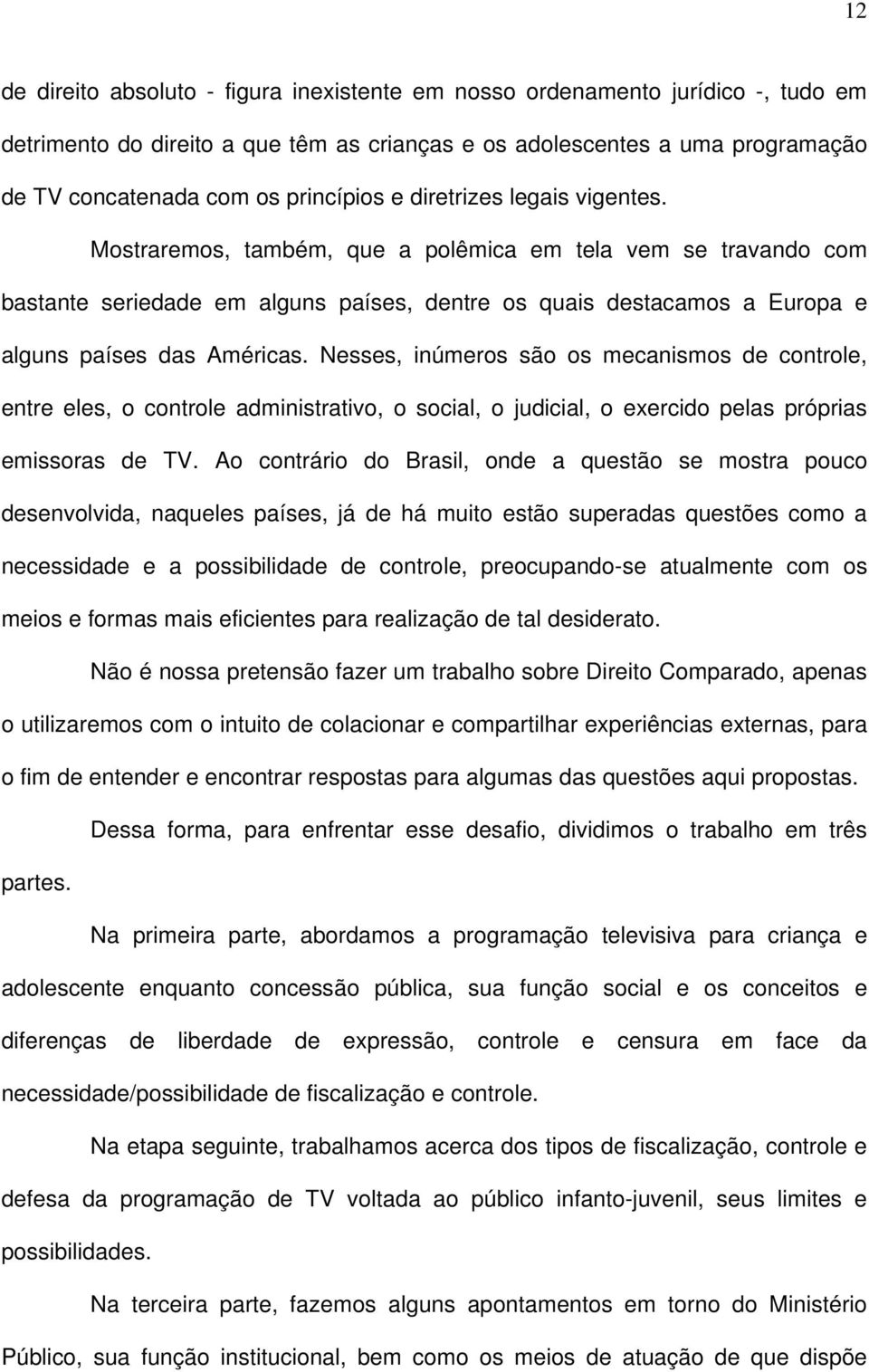 12

de direito absoluto - figura inexistente em nosso ordenamento jurídico -, tudo em detrimento do direito a que têm as crianças e os adolescentes a uma programação de TV concatenada com os princípios e diretrizes legais vigentes.

Mostraremos, também, que a polêmica em tela vem se travando com bastante seriedade em alguns países, dentre os quais destacamos a Europa e alguns países das Américas. Nesses, inúmeros são os mecanismos de controle, entre eles, o controle administrativo, o social, o judicial, o exercido pelas próprias emissoras de TV. Ao contrário do Brasil, onde a questão se mostra pouco desenvolvida, naqueles países, já de há muito estão superadas questões como a necessidade e a possibilidade de controle, preocupando-se atualmente com os meios e formas mais eficientes para realização de tal desiderato.

Não é nossa pretensão fazer um trabalho sobre Direito Comparado, apenas o utilizaremos com o intuito de colacionar e compartilhar experiências externas, para o fim de entender e encontrar respostas para algumas das questões aqui propostas.

Dessa forma, para enfrentar esse desafio, dividimos o trabalho em três partes.

Na primeira parte, abordamos a programação televisiva para criança e adolescente enquanto concessão pública, sua função social e os conceitos e diferenças de liberdade de expressão, controle e censura em face da necessidade/possibilidade de fiscalização e controle.

Na etapa seguinte, trabalhamos acerca dos tipos de fiscalização, controle e defesa da programação de TV voltada ao público infanto-juvenil, seus limites e possibilidades.

Na terceira parte, fazemos alguns apontamentos em torno do Ministério Público, sua função institucional, bem como os meios de atuação de que dispõe